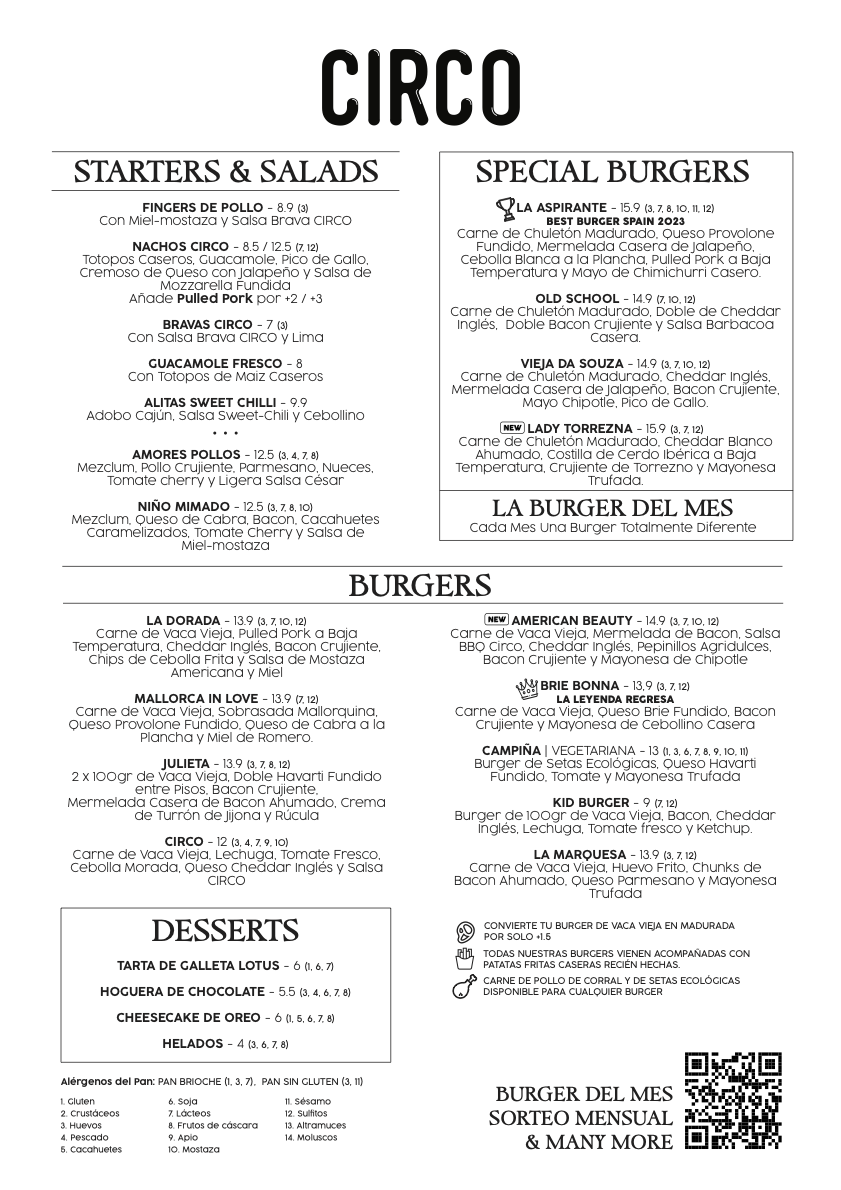 CIRCO

STARTERS & SALADS

FINGERS DE POLLO - 8.9 (3)
Con Miel-mostaza y Salsa Brava CIRCO

NACHOS CIRCO - 8.5 / 12.5 (7, 12)
Totopos Caseros, Guacamole, Pico de Gallo, Cremoso de Queso con Jalapeño y Salsa de Mozzarella Fundida
Añade Pulled Pork por +2 / +3

BRAVAS CIRCO - 7 (3)
Con Salsa Brava CIRCO y Lima

GUACAMOLE FRESCO - 8
Con Totopos de Maiz Caseros

ALITAS SWEET CHILLI - 9.9
Adobo Cajún, Salsa Sweet-Chili y Cebollino

• • •

AMORES POLLOS - 12.5 (3, 4, 7, 8)
Mezclum, Pollo Crujiente, Parmesano, Nueces, Tomate cherry y Ligera Salsa César

NIÑO MIMADO - 12.5 (3, 7, 8, 10)
Mezclum, Queso de Cabra, Bacon, Cacahuetes Caramelizados, Tomate Cherry y Salsa de Miel-mostaza

SPECIAL BURGERS

LA ASPIRANTE - 15.9 (3, 7, 8, 10, 11, 12)
BEST BURGER SPAIN 2023
Carne de Chuletón Madurado, Queso Provolone Fundido, Mermelada Casera de Jalapeño, Cebolla Blanca a la Plancha, Pulled Pork a Baja Temperatura y Mayo de Chimichurri Casero.

OLD SCHOOL - 14.9 (7, 10, 12)
Carne de Chuletón Madurado, Doble de Cheddar Inglés, Doble Bacon Crujiente y Salsa Barbacoa Casera.

VIEJA DA SOUZA - 14.9 (3, 7, 10, 12)
Carne de Chuletón Madurado, Cheddar Inglés, Mermelada Casera de Jalapeño, Bacon Crujiente, Mayo Chipotle, Pico de Gallo.

NEW LADY TORREZNA - 15.9 (3, 7, 12)
Carne de Chuletón Madurado, Cheddar Blanco Ahumado, Costilla de Cerdo Ibérica a Baja Temperatura, Crujiente de Torrezno y Mayonesa Trufada.

LA BURGER DEL MES
Cada Mes Una Burger Totalmente Diferente

BURGERS

LA DORADA - 13.9 (3, 7, 10, 12)
Carne de Vaca Vieja, Pulled Pork a Baja Temperatura, Cheddar Inglés, Bacon Crujiente, Chips de Cebolla Frita y Salsa de Mostaza Americana y Miel

MALLORCA IN LOVE - 13.9 (7, 12)
Carne de Vaca Vieja, Sobrasada Mallorquina, Queso Provolone Fundido, Queso de Cabra a la Plancha y Miel de Romero.

JULIETA - 13.9 (3, 7, 8, 12)
2 x 100gr de Vaca Vieja, Doble Havarti Fundido entre Pisos, Bacon Crujiente, Mermelada Casera de Bacon Ahumado, Crema de Turrón de Jijona y Rúcula

CIRCO - 12 (3, 4, 7, 9, 10)
Carne de Vaca Vieja, Lechuga, Tomate Fresco, Cebolla Morada, Queso Cheddar Inglés y Salsa CIRCO

NEW AMERICAN BEAUTY - 14.9 (3, 7, 10, 12)
Carne de Vaca Vieja, Mermelada de Bacon, Salsa BBQ Circo, Cheddar Inglés, Pepinillos Agridulces, Bacon Crujiente y Mayonesa de Chipotle

BRIE BONNA - 13.9 (3, 7, 12)
LA LEYENDA REGRESA
Carne de Vaca Vieja, Queso Brie Fundido, Bacon Crujiente y Mayonesa de Cebollino Casera

CAMPIÑA | VEGETARIANA - 13 (1, 3, 6, 7, 8, 9, 10, 11)
Burger de Setas Ecológicas, Queso Havarti Fundido, Tomate y Mayonesa Trufada

KID BURGER - 9 (7, 12)
Burger de 100gr de Vaca Vieja, Bacon, Cheddar Inglés, Lechuga, Tomate fresco y Ketchup.

LA MARQUESA - 13.9 (3, 7, 12)
Carne de Vaca Vieja, Huevo Frito, Chunks de Bacon Ahumado, Queso Parmesano y Mayonesa Trufada

DESSERTS

TARTA DE GALLETA LOTUS - 6 (1, 6, 7)

HOGUERA DE CHOCOLATE - 5.5 (3, 4, 6, 7, 8)

CHEESECAKE DE OREO - 6 (1, 5, 6, 7, 8)

HELADOS - 4 (3, 6, 7, 8)

CONVIERTE TU BURGER DE VACA VIEJA EN MADURADA POR SOLO +1.5

TODAS NUESTRAS BURGERS VIENEN ACOMPAÑADAS CON PATATAS FRITAS CASERAS RECIÉN HECHAS.

CARNE DE POLLO DE CORRAL Y DE SETAS ECOLÓGICAS DISPONIBLE PARA CUALQUIER BURGER

Alérgenos del Pan: PAN BRIOCHE (1, 3, 7), PAN SIN GLUTEN (3, 11)

1. Gluten
2. Crustáceos
3. Huevos
4. Pescado
5. Cacahuetes
6. Soja
7. Lácteos
8. Frutos de cáscara
9. Apio
10. Mostaza
11. Sésamo
12. Sulfitos
13. Altramuces
14. Moluscos

BURGER DEL MES
SORTEO MENSUAL
& MANY MORE